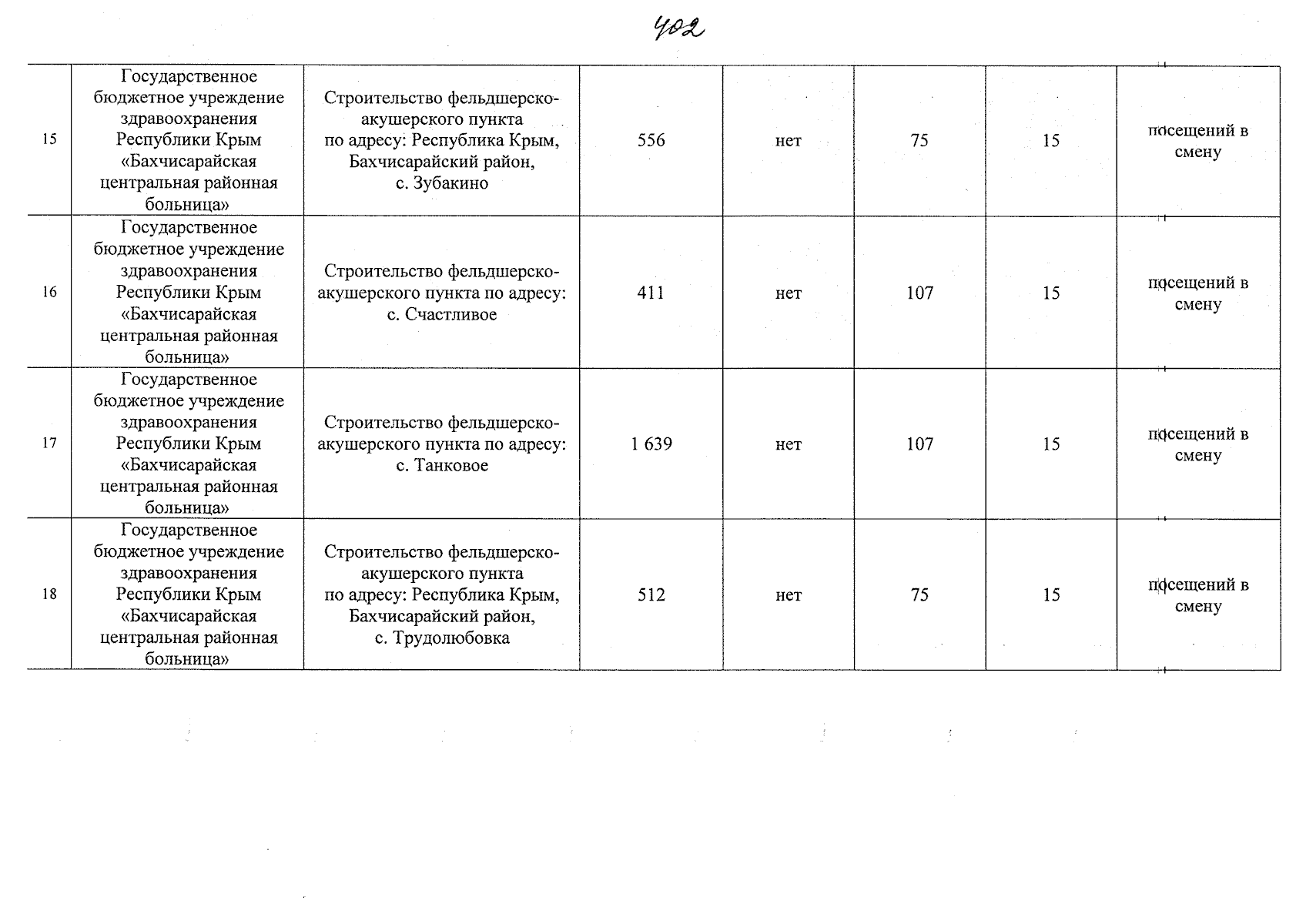 402

| 15 | Государственное бюджетное учреждение здравоохранения Республики Крым «Бахчисарайская центральная районная больница» | Строительство фельдшерско-акушерского пункта по адресу: Республика Крым, Бахчисарайский район, с. Зубакино | 556 | нет | 75 | 15 | посещений в смену |
|---|---|---|---|---|---|---|---|
| 16 | Государственное бюджетное учреждение здравоохранения Республики Крым «Бахчисарайская центральная районная больница» | Строительство фельдшерско-акушерского пункта по адресу: с. Счастливое | 411 | нет | 107 | 15 | посещений в смену |
| 17 | Государственное бюджетное учреждение здравоохранения Республики Крым «Бахчисарайская центральная районная больница» | Строительство фельдшерско-акушерского пункта по адресу: с. Танковое | 1 639 | нет | 107 | 15 | посещений в смену |
| 18 | Государственное бюджетное учреждение здравоохранения Республики Крым «Бахчисарайская центральная районная больница» | Строительство фельдшерско-акушерского пункта по адресу: Республика Крым, Бахчисарайский район, с. Трудолюбовка | 512 | нет | 75 | 15 | посещений в смену |